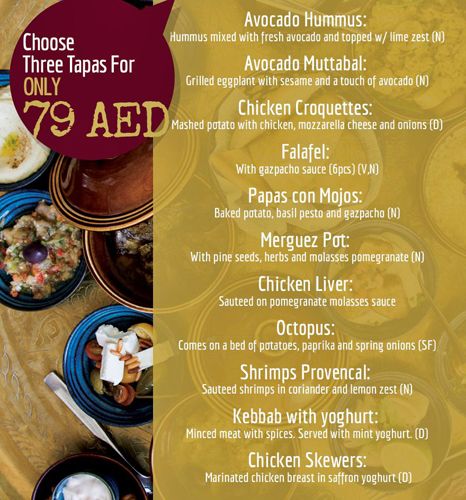 Choose
Three Tapas For
ONLY
79 AED

Avocado Hummus:
Hummus mixed with fresh avocado and topped w/ lime zest (N)

Avocado Muttabal:
Grilled eggplant with sesame and a touch of avocado (N)

Chicken Croquettes:
Mashed potato with chicken, mozzarella cheese and onions (D)

Falafel:
With gazpacho sauce (6pcs) (V,N)

Papas con Mojos:
Baked potato, basil pesto and gazpacho (N)

Merguez Pot:
With pine seeds, herbs and molasses pomegranate (N)

Chicken Liver:
Sauteed on pomegranate molasses sauce

Octopus:
Comes on a bed of potatoes, paprika and spring onions (SF)

Shrimps Provencal:
Sauteed shrimps in coriander and lemon zest (N)

Kebbab with yoghurt:
Minced meat with spices. Served with mint yoghurt. (D)

Chicken Skewers:
Marinated chicken breast in saffron yoghurt (D)